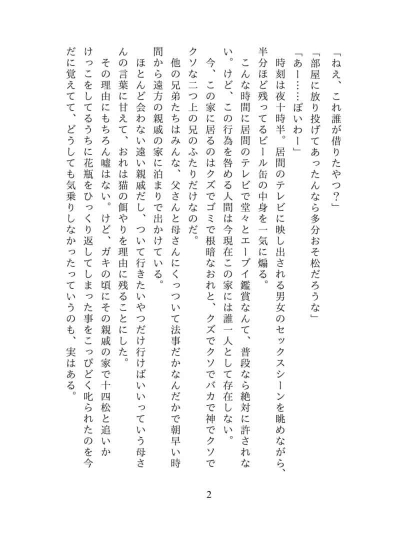 「ねえ、これ誰が借りたやつ？」

「部屋に放り投げてあったんなら多分おそ松だろうな」

「あー……ぽいわー」

時刻は夜十時半。居間のテレビに映し出される男女のセックスシーンを眺めながら、半分ほど残ってるビール缶の中身を一気に煽る。

こんな時間に居間のテレビで堂々とエーブイ鑑賞なんて、普段なら絶対に許されない。けど、この行為を咎める人間は今現在この家には誰一人として存在しない。

今、この家に居るのはクズでゴミで根暗なおれと、クズでクソでバカで神でクソでクソな二つ上の兄のふたりだけなのだ。

他の兄弟たちはみんな、父さんと母さんにくっついて法事だかなんだかで朝早い時間から遠方の親戚の家に泊まりで出かけている。

ほとんど会わない遠い親戚だし、ついて行きたいやつだけ行けばいいっていう母さんの言葉に甘えて、おれは猫の餌やりを理由に残ることにした。

その理由にもちろん嘘はない。けど、ガキの頃にその親戚の家で十四松と追いかけっこをしてるうちに花瓶をひっくり返してしまった事をこっぴどく叱られたのを今だに覚えてて、どうしても気乗りしなかったっていうのも、実はある。

2